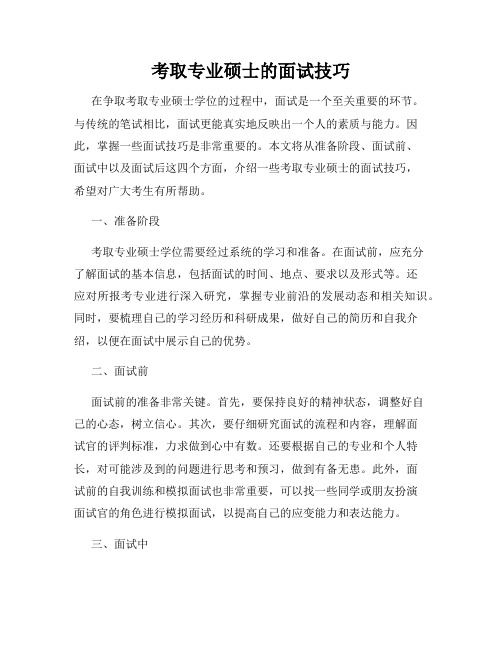 考取专业硕士的面试技巧

在争取考取专业硕士学位的过程中，面试是一个至关重要的环节。与传统的笔试相比，面试更能真实地反映出一个人的素质与能力。因此，掌握一些面试技巧是非常重要的。本文将从准备阶段、面试前、面试中以及面试后这四个方面，介绍一些考取专业硕士的面试技巧，希望对广大考生有所帮助。

一、准备阶段

考取专业硕士学位需要经过系统的学习和准备。在面试前，应充分了解面试的基本信息，包括面试的时间、地点、要求以及形式等。还应对所报考专业进行深入研究，掌握专业前沿的发展动态和相关知识。同时，要梳理自己的学习经历和科研成果，做好自己的简历和自我介绍，以便在面试中展示自己的优势。

二、面试前

面试前的准备非常关键。首先，要保持良好的精神状态，调整好自己的心态，树立信心。其次，要仔细研究面试的流程和内容，理解面试官的评判标准，力求做到心中有数。还要根据自己的专业和个人特长，对可能涉及到的问题进行思考和预习，做到有备无患。此外，面试前的自我训练和模拟面试也非常重要，可以找一些同学或朋友扮演面试官的角色进行模拟面试，以提高自己的应变能力和表达能力。

三、面试中